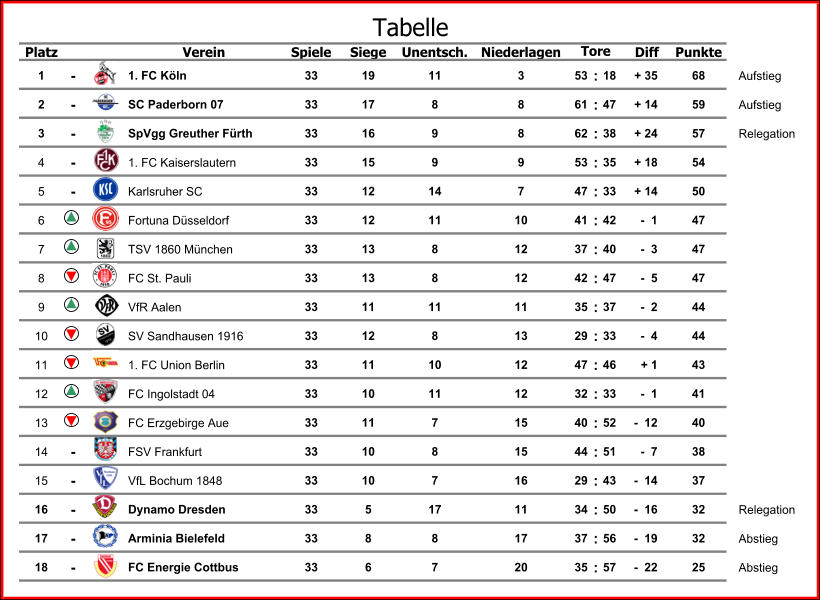 Tabelle

| Platz | | Verein | Spiele | Siege | Unentsch. | Niederlagen | Tore | Diff | Punkte | |
|---|---|---|---|---|---|---|---|---|---|---|
| 1 | - | 1. FC Köln | 33 | 19 | 11 | 3 | 53 : 18 | + 35 | 68 | Aufstieg |
| 2 | - | SC Paderborn 07 | 33 | 17 | 8 | 8 | 61 : 47 | + 14 | 59 | Aufstieg |
| 3 | - | SpVgg Greuther Fürth | 33 | 16 | 9 | 8 | 62 : 38 | + 24 | 57 | Relegation |
| 4 | - | 1. FC Kaiserslautern | 33 | 15 | 9 | 9 | 53 : 35 | + 18 | 54 | |
| 5 | - | Karlsruher SC | 33 | 12 | 14 | 7 | 47 : 33 | + 14 | 50 | |
| 6 | | Fortuna Düsseldorf | 33 | 12 | 11 | 10 | 41 : 42 | - 1 | 47 | |
| 7 | | TSV 1860 München | 33 | 13 | 8 | 12 | 37 : 40 | - 3 | 47 | |
| 8 | | FC St. Pauli | 33 | 13 | 8 | 12 | 42 : 47 | - 5 | 47 | |
| 9 | | VfR Aalen | 33 | 11 | 11 | 11 | 35 : 37 | - 2 | 44 | |
| 10 | | SV Sandhausen 1916 | 33 | 12 | 8 | 13 | 29 : 33 | - 4 | 44 | |
| 11 | | 1. FC Union Berlin | 33 | 11 | 10 | 12 | 47 : 46 | + 1 | 43 | |
| 12 | | FC Ingolstadt 04 | 33 | 10 | 11 | 12 | 32 : 33 | - 1 | 41 | |
| 13 | | FC Erzgebirge Aue | 33 | 11 | 7 | 15 | 40 : 52 | - 12 | 40 | |
| 14 | - | FSV Frankfurt | 33 | 10 | 8 | 15 | 44 : 51 | - 7 | 38 | |
| 15 | - | VfL Bochum 1848 | 33 | 10 | 7 | 16 | 29 : 43 | - 14 | 37 | |
| 16 | - | Dynamo Dresden | 33 | 5 | 17 | 11 | 34 : 50 | - 16 | 32 | Relegation |
| 17 | - | Arminia Bielefeld | 33 | 8 | 8 | 17 | 37 : 56 | - 19 | 32 | Abstieg |
| 18 | - | FC Energie Cottbus | 33 | 6 | 7 | 20 | 35 : 57 | - 22 | 25 | Abstieg |